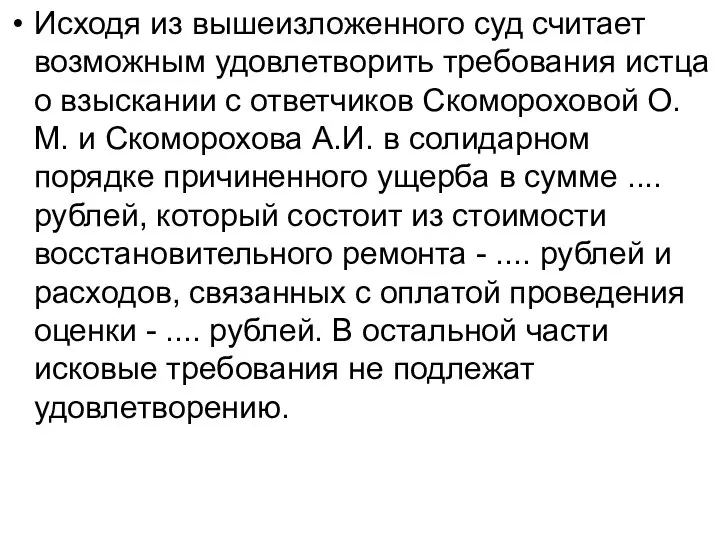 • Исходя из вышеизложенного суд считает возможным удовлетворить требования истца о взыскании с ответчиков Скомороховой О. М. и Скоморохова А.И. в солидарном порядке причиненного ущерба в сумме .... рублей, который состоит из стоимости восстановительного ремонта - .... рублей и расходов, связанных с оплатой проведения оценки - .... рублей. В остальной части исковые требования не подлежат удовлетворению.